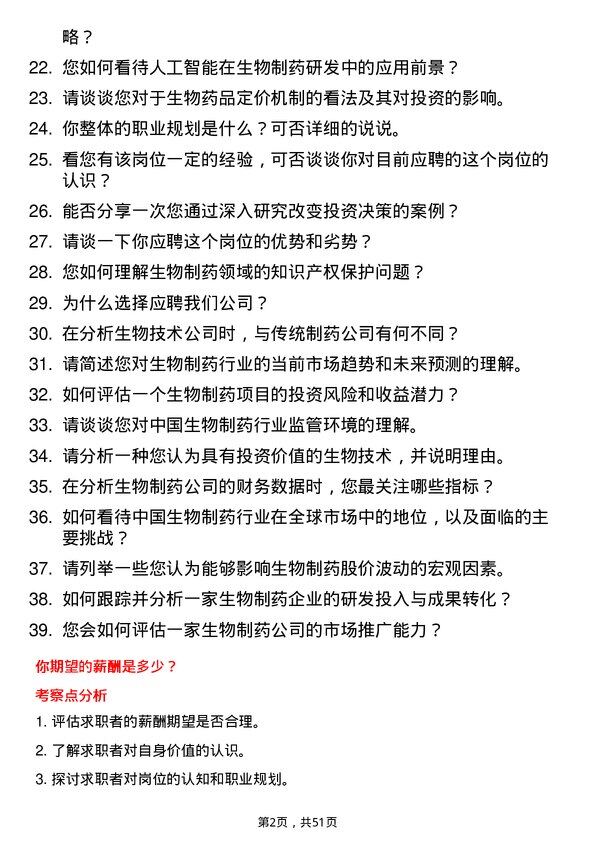 略？

22. 您如何看待人工智能在生物制药研发中的应用前景？

23. 请谈谈您对于生物药品定价机制的看法及其对投资的影响。

24. 你整体的职业规划是什么？可否详细的说说。

25. 看您有该岗位一定的经验，可否谈谈你对目前应聘的这个岗位的认识？

26. 能否分享一次您通过深入研究改变投资决策的案例？

27. 请谈一下你应聘这个岗位的优势和劣势？

28. 您如何理解生物制药领域的知识产权保护问题？

29. 为什么选择应聘我们公司？

30. 在分析生物技术公司时，与传统制药公司有何不同？

31. 请简述您对生物制药行业的当前市场趋势和未来预测的理解。

32. 如何评估一个生物制药项目的投资风险和收益潜力？

33. 请谈谈您对中国生物制药行业监管环境的理解。

34. 请分析一种您认为具有投资价值的生物技术，并说明理由。

35. 在分析生物制药公司的财务数据时，您最关注哪些指标？

36. 如何看待中国生物制药行业在全球市场中的地位，以及面临的主要挑战？

37. 请列举一些您认为能够影响生物制药股价波动的宏观因素。

38. 如何跟踪并分析一家生物制药企业的研发投入与成果转化？

39. 您会如何评估一家生物制药公司的市场推广能力？

你期望的薪酬是多少？

考察点分析

1. 评估求职者的薪酬期望是否合理。

2. 了解求职者对自身价值的认识。

3. 探讨求职者对岗位的认知和职业规划。

第2页，共51页